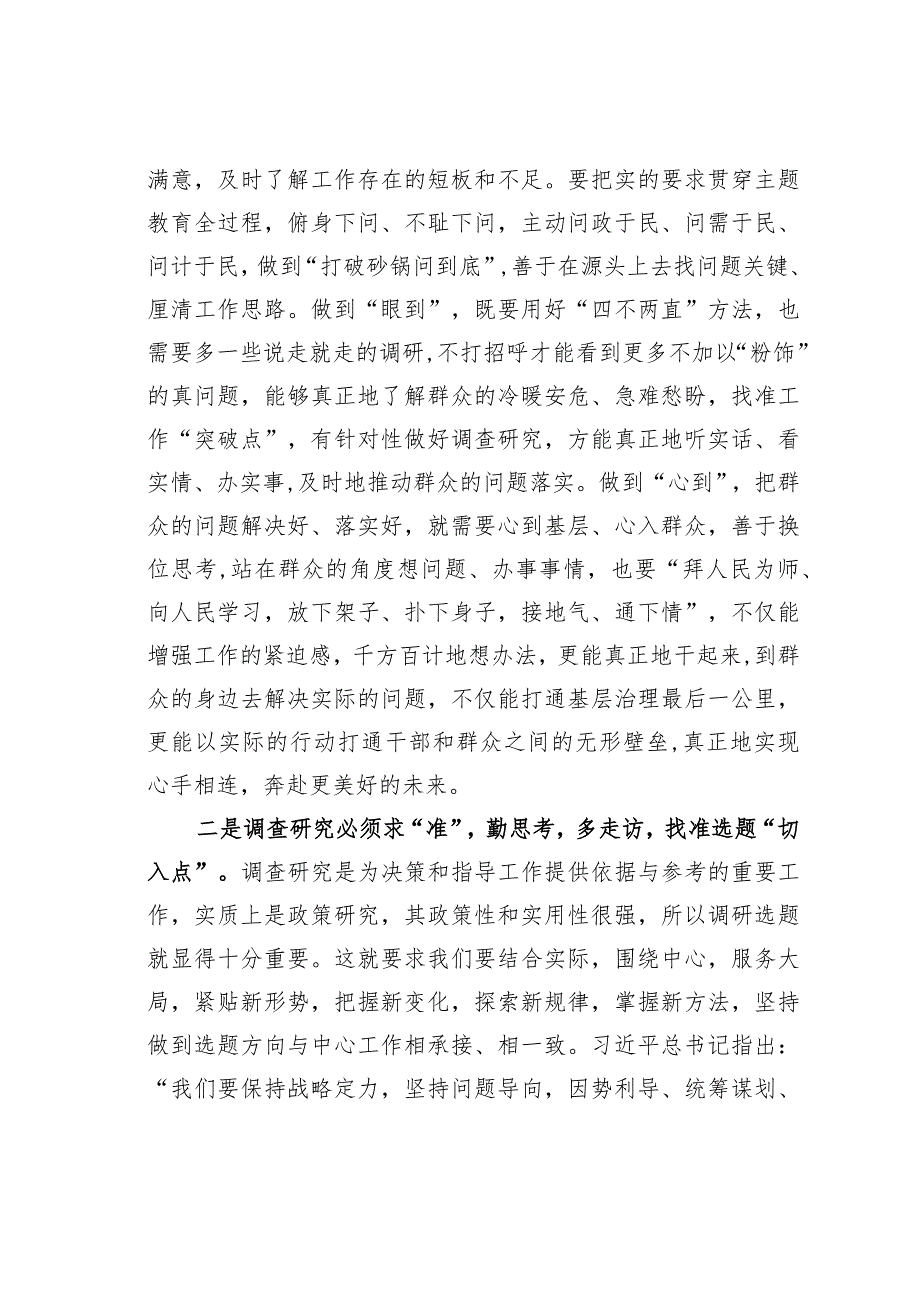 满意，及时了解工作存在的短板和不足。要把实的要求贯穿主题教育全过程，俯身下问、不耻下问，主动问政于民、问需于民、问计于民，做到“打破砂锅问到底”，善于在源头上去找问题关键、厘清工作思路。做到“眼到”，既要用好“四不两直”方法，也需要多一些说走就走的调研，不打招呼才能看到更多不加以“粉饰”的真问题，能够真正地了解群众的冷暖安危、急难愁盼，找准工作“突破点”，有针对性做好调查研究，方能真正地听实话、看实情、办实事，及时地推动群众的问题落实。做到“心到”，把群众的问题解决好、落实好，就需要心到基层、心入群众，善于换位思考，站在群众的角度想问题、办事事情，也要“拜人民为师、向人民学习，放下架子、扑下身子，接地气、通下情”，不仅能增强工作的紧迫感，千方百计地想办法，更能真正地干起来，到群众的身边去解决实际的问题，不仅能打通基层治理最后一公里，更能以实际的行动打通干部和群众之间的无形壁垒，真正地实现心手相连，奔赴更美好的未来。

二是调查研究必须求“准”，勤思考，多走访，找准选题“切入点”。调查研究是为决策和指导工作提供依据与参考的重要工作，实质上是政策研究，其政策性和实用性很强，所以调研选题就显得十分重要。这就要求我们要结合实际，围绕中心，服务大局，紧贴新形势，把握新变化，探索新规律，掌握新方法，坚持做到选题方向与中心工作相承接、相一致。习近平总书记指出：“我们要保持战略定力，坚持问题导向，因势利导、统筹谋划、